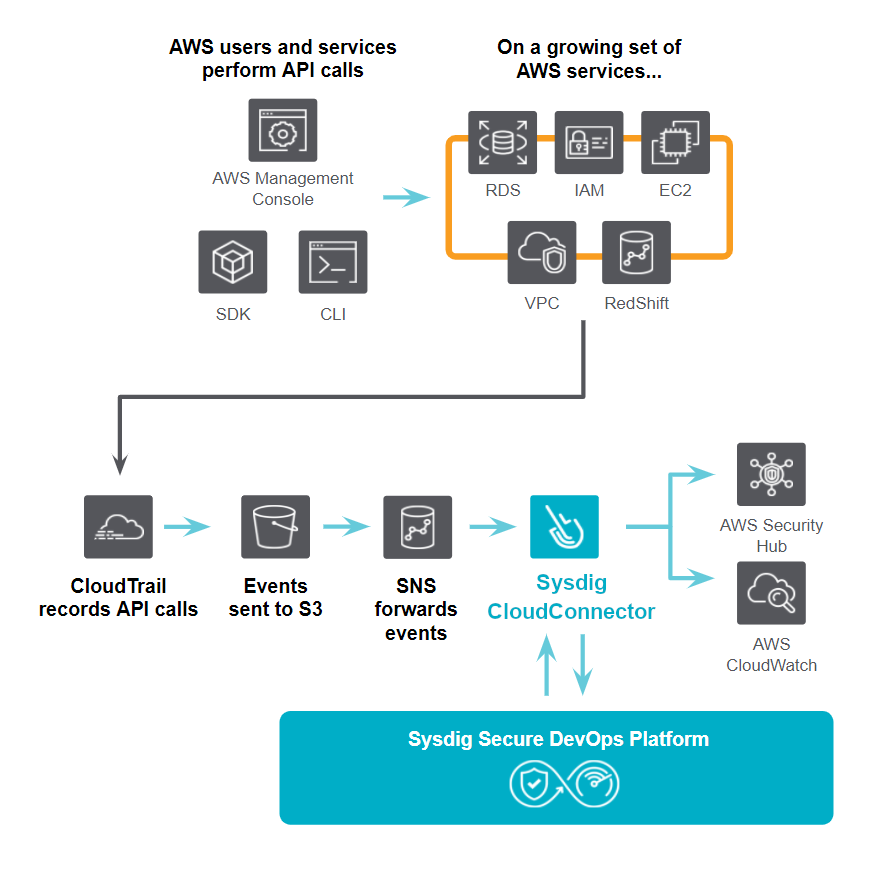 AWS users and services perform API calls

AWS Management Console

SDK

CLI

On a growing set of AWS services...

RDS

IAM

EC2

VPC

RedShift

CloudTrail records API calls

Events sent to S3

SNS forwards events

Sysdig CloudConnector

AWS Security Hub

AWS CloudWatch

Sysdig Secure DevOps Platform